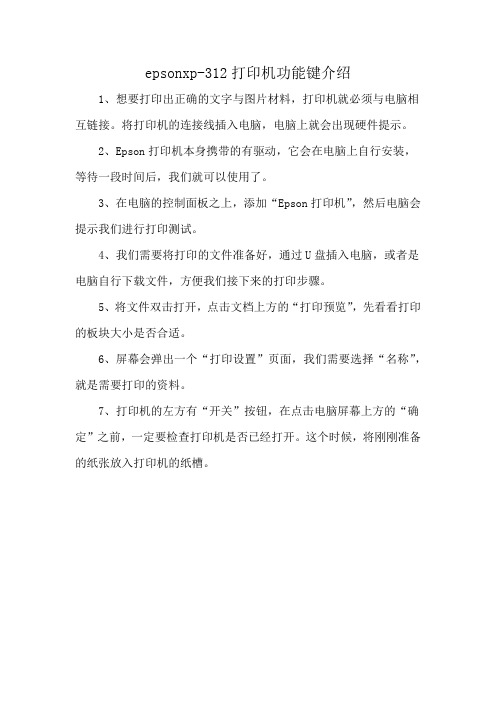 epsonxp-312 打印机功能键介绍

1、想要打印出正确的文字与图片材料，打印机就必须与电脑相互链接。将打印机的连接线插入电脑，电脑上就会出现硬件提示。

2、Epson 打印机本身携带的有驱动，它会在电脑上自行安装，等待一段时间后，我们就可以使用了。

3、在电脑的控制面板之上，添加“Epson 打印机”，然后电脑会提示我们进行打印测试。

4、我们需要将打印的文件准备好，通过 U 盘插入电脑，或者是电脑自行下载文件，方便我们接下来的打印步骤。

5、将文件双击打开，点击文档上方的“打印预览”，先看看打印的板块大小是否合适。

6、屏幕会弹出一个“打印设置”页面，我们需要选择“名称”，就是需要打印的资料。

7、打印机的左方有“开关”按钮，在点击电脑屏幕上方的“确定”之前，一定要检查打印机是否已经打开。这个时候，将刚刚准备的纸张放入打印机的纸槽。